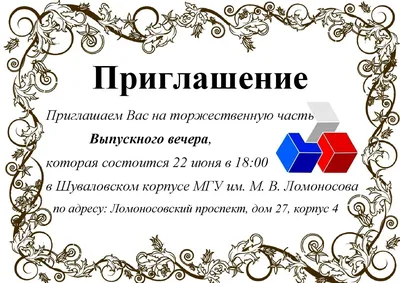 Приглашение

Приглашаем Вас на торжественную часть
Выпускного вечера,
которая состоится 22 июня в 18:00
в Шуваловском корпусе МГУ им. М. В. Ломоносова
по адресу: Ломоносовский проспект, дом 27, корпус 4